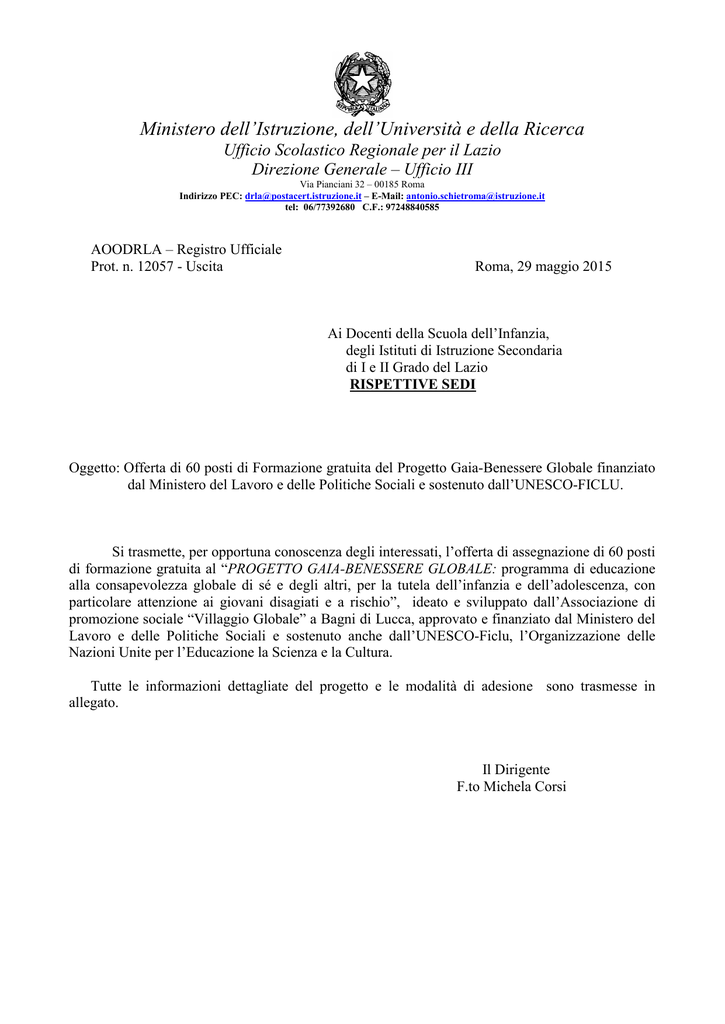 Ministero dell'Istruzione, dell'Università e della Ricerca
Ufficio Scolastico Regionale per il Lazio
Direzione Generale – Ufficio III
Via Pianciani 32 – 00185 Roma
Indirizzo PEC: drla@postacert.istruzione.it – E-Mail: antonio.schietroma@istruzione.it
tel: 06/77392680 C.F.: 97248840585

AOODRLA – Registro Ufficiale
Prot. n. 12057 - Uscita

Roma, 29 maggio 2015

Ai Docenti della Scuola dell'Infanzia,
degli Istituti di Istruzione Secondaria
di I e II Grado del Lazio
RISPETTIVE SEDI

Oggetto: Offerta di 60 posti di Formazione gratuita del Progetto Gaia-Benessere Globale finanziato dal Ministero del Lavoro e delle Politiche Sociali e sostenuto dall'UNESCO-FICLU.

Si trasmette, per opportuna conoscenza degli interessati, l'offerta di assegnazione di 60 posti di formazione gratuita al "PROGETTO GAIA-BENESSERE GLOBALE: programma di educazione alla consapevolezza globale di sé e degli altri, per la tutela dell'infanzia e dell'adolescenza, con particolare attenzione ai giovani disagiati e a rischio", ideato e sviluppato dall'Associazione di promozione sociale "Villaggio Globale" a Bagni di Lucca, approvato e finanziato dal Ministero del Lavoro e delle Politiche Sociali e sostenuto anche dall'UNESCO-Ficlu, l'Organizzazione delle Nazioni Unite per l'Educazione la Scienza e la Cultura.

Tutte le informazioni dettagliate del progetto e le modalità di adesione sono trasmesse in allegato.

Il Dirigente
F.to Michela Corsi